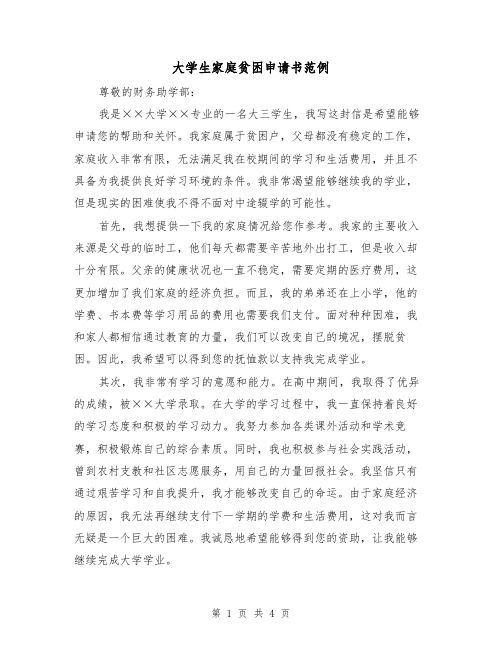 大学生家庭贫困申请书范例

尊敬的财务助学部：

我是××大学××专业的一名大三学生，我写这封信是希望能够申请您的帮助和关怀。我家庭属于贫困户，父母都没有稳定的工作，家庭收入非常有限，无法满足我在校期间的学习和生活费用，并且不具备为我提供良好学习环境的条件。我非常渴望能够继续我的学业，但是现实的困难使我不得不面对中途辍学的可能性。

首先，我想提供一下我的家庭情况给您作参考。我家的主要收入来源是父母的临时工，他们每天都需要辛苦地外出打工，但是收入却十分有限。父亲的健康状况也一直不稳定，需要定期的医疗费用，这更加增加了我们家庭的经济负担。而且，我的弟弟还在上小学，他的学费、书本费等学习用品的费用也需要我们支付。面对种种困难，我和家人都相信通过教育的力量，我们可以改变自己的境况，摆脱贫困。因此，我希望可以得到您的抚恤款以支持我完成学业。

其次，我非常有学习的意愿和能力。在高中期间，我取得了优异的成绩，被××大学录取。在大学的学习过程中，我一直保持着良好的学习态度和积极的学习动力。我努力参加各类课外活动和学术竞赛，积极锻炼自己的综合素质。同时，我也积极参与社会实践活动，曾到农村支教和社区志愿服务，用自己的力量回报社会。我坚信只有通过艰苦学习和自我提升，我才能够改变自己的命运。由于家庭经济的原因，我无法再继续支付下一学期的学费和生活费用，这对我而言无疑是一个巨大的困难。我诚恳地希望能够得到您的资助，让我能够继续完成大学学业。

第 1 页 共 4 页